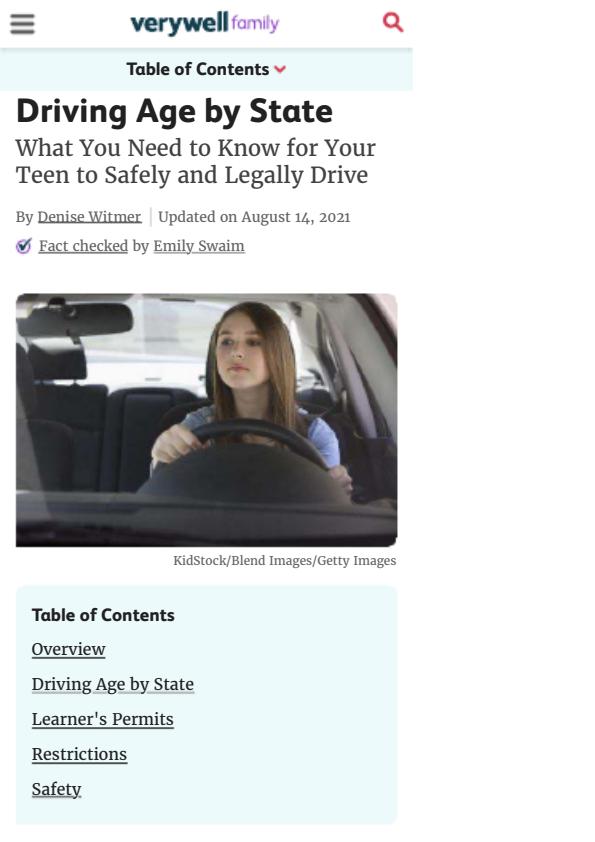 verywell family

Table of Contents

Driving Age by State

What You Need to Know for Your Teen to Safely and Legally Drive

By Denise Witmer | Updated on August 14, 2021

Fact checked by Emily Swaim

KidStock/Blend Images/Getty Images

Table of Contents

Overview

Driving Age by State

Learner's Permits

Restrictions

Safety